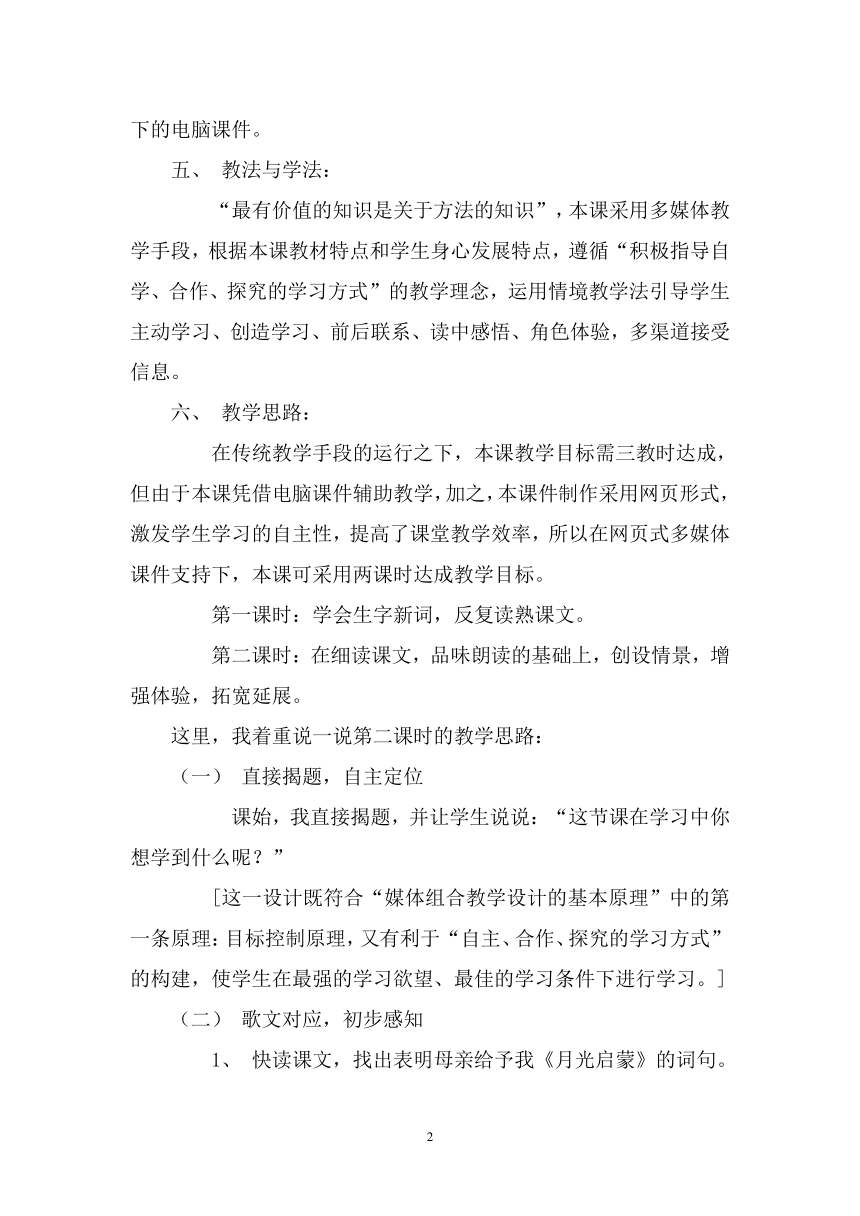 下的电脑课件。

五、 教法与学法：

“最有价值的知识是关于方法的知识”，本课采用多媒体教学手段，根据本课教材特点和学生身心发展特点，遵循“积极指导自学、合作、探究的学习方式”的教学理念，运用情境教学法引导学生主动学习、创造学习、前后联系、读中感悟、角色体验，多渠道接受信息。

六、 教学思路：

在传统教学手段的运行之下，本课教学目标需三教时达成，但由于本课凭借电脑课件辅助教学，加之，本课件制作采用网页形式，激发学生学习的自主性，提高了课堂教学效率，所以在网页式多媒体课件支持下，本课可采用两课时达成教学目标。

第一课时：学会生字新词，反复读熟课文。

第二课时：在细读课文，品味朗读的基础上，创设情景，增强体验，拓宽延展。

这里，我着重说一说第二课时的教学思路：

（一） 直接揭题，自主定位

课始，我直接揭题，并让学生说说：“这节课在学习中你想学到什么呢？”

[这一设计既符合“媒体组合教学设计的基本原理”中的第一条原理：目标控制原理，又有利于“自主、合作、探究的学习方式”的构建，使学生在最强的学习欲望、最佳的学习条件下进行学习。]

（二） 歌文对应，初步感知

1、 快读课文，找出表明母亲给予我《月光启蒙》的词句。

2